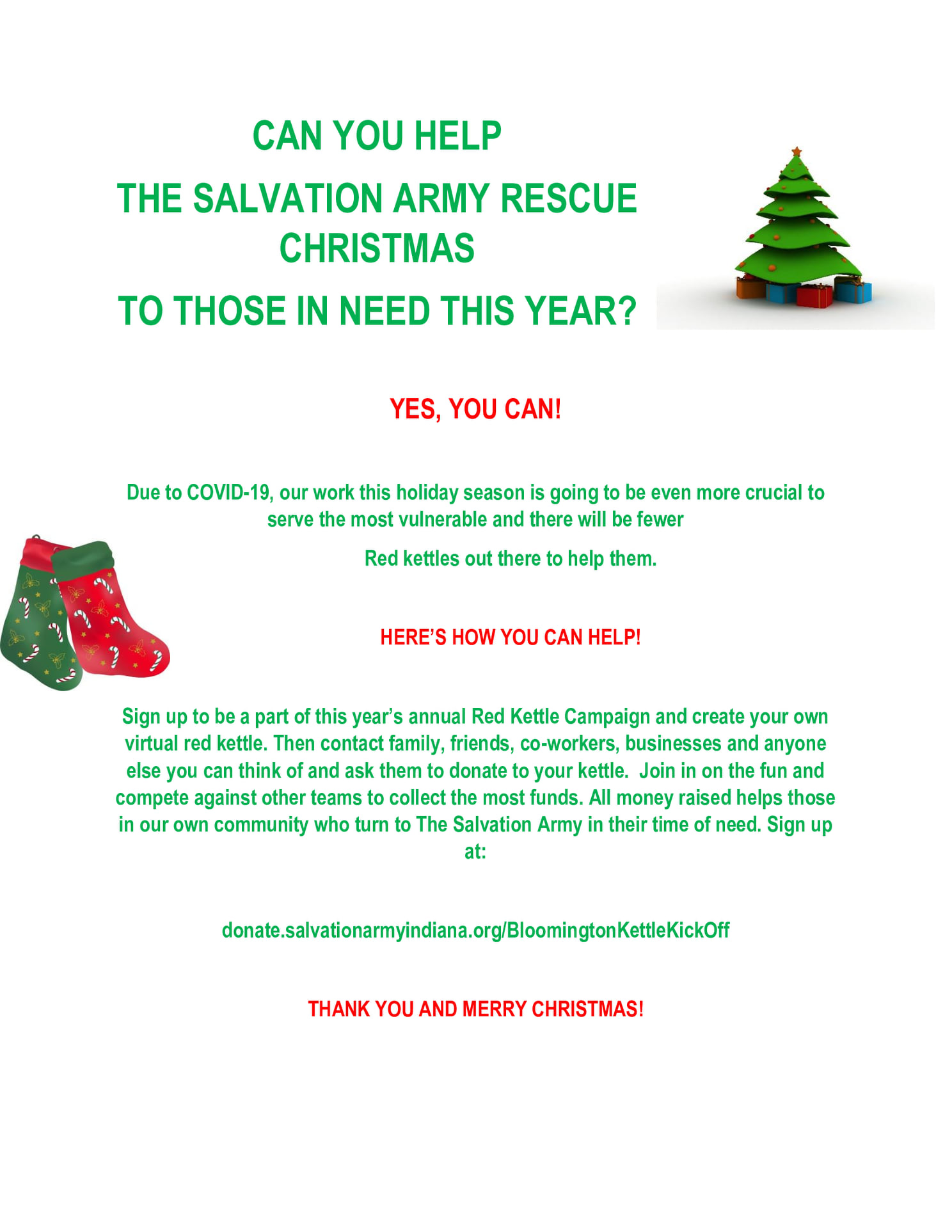 CAN YOU HELP

THE SALVATION ARMY RESCUE CHRISTMAS

TO THOSE IN NEED THIS YEAR?

YES, YOU CAN!

Due to COVID-19, our work this holiday season is going to be even more crucial to serve the most vulnerable and there will be fewer

Red kettles out there to help them.

HERE'S HOW YOU CAN HELP!

Sign up to be a part of this year's annual Red Kettle Campaign and create your own virtual red kettle. Then contact family, friends, co-workers, businesses and anyone else you can think of and ask them to donate to your kettle. Join in on the fun and compete against other teams to collect the most funds. All money raised helps those in our own community who turn to The Salvation Army in their time of need. Sign up at:

donate.salvationarmyindiana.org/BloomingtonKettleKickOff

THANK YOU AND MERRY CHRISTMAS!